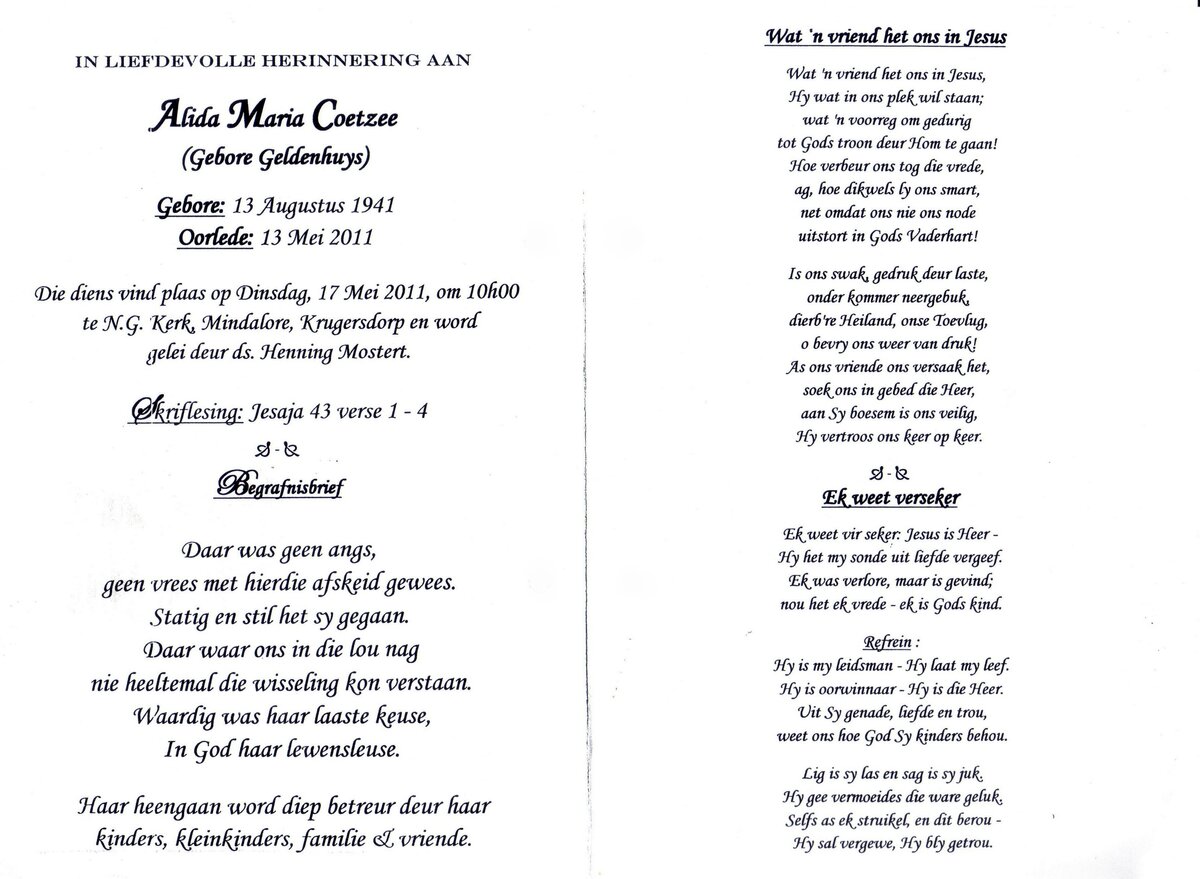 IN LIEFDEVOLLE HERINNERING AAN

Alida Maria Coetzee
(Gebore Geldenhuys)

Gebore: 13 Augustus 1941
Oorlede: 13 Mei 2011

Die diens vind plaas op Dinsdag, 17 Mei 2011, om 10h00 te N.G. Kerk, Mindalore, Krugersdorp en word gelei deur ds. Henning Mostert.

Skriflesing: Jesaja 43 verse 1 - 4

Begrafnisbrief

Daar was geen angs,
geen vrees met hierdie afskeid gewees.
Statig en stil het sy gegaan.
Daar waar ons in die lou nag
nie heeltemal die wisseling kon verstaan.
Waardig was haar laaste keuse,
In God haar lewensleuse.

Haar heengaan word diep betreur deur haar kinders, kleinkinders, familie & vriende.

Wat 'n vriend het ons in Jesus

Wat 'n vriend het ons in Jesus,
Hy wat in ons plek wil staan;
wat 'n voorreg om gedurig
tot Gods troon deur Hom te gaan!
Hoe verbeur ons tog die vrede,
ag, hoe dikwels ly ons smart,
net omdat ons nie ons node
uitstort in Gods Vaderhart!

Is ons swak, gedruk deur laste,
onder kommer neergebuk,
dierb're Heiland, onse Toevlug,
o bevry ons weer van druk!
As ons vriende ons versaak het,
soek ons in gebed die Heer,
aan Sy boesem is ons veilig,
Hy vertroos ons keer op keer.

Ek weet verseker

Ek weet vir seker: Jesus is Heer -
Hy het my sonde uit liefde vergeef.
Ek was verlore, maar is gevind;
nou het ek vrede - ek is Gods kind.

Refrein :
Hy is my leidsman - Hy laat my leef.
Hy is oorwinnaar - Hy is die Heer.
Uit Sy genade, liefde en trou,
weet ons hoe God Sy kinders behou.

Lig is sy las en sag is sy juk.
Hy gee vermoeides die ware geluk.
Selfs as ek struikel, en dit berou -
Hy sal vergewe, Hy bly getrou.